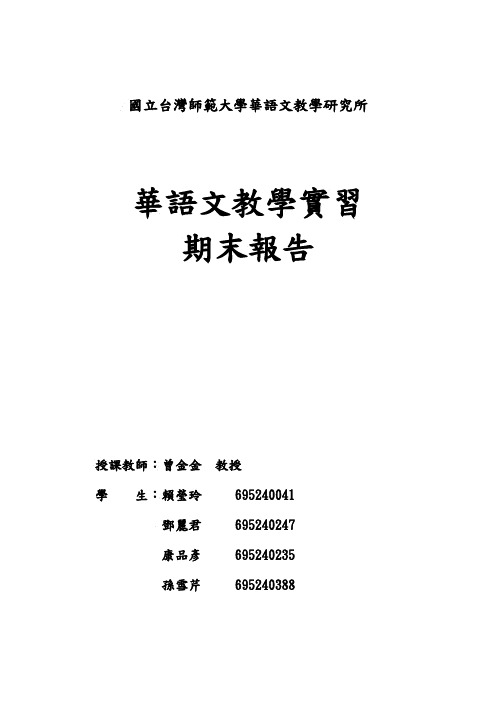 國立台灣師範大學華語文教學研究所

華語文教學實習
期末報告

授課教師：曾金金　教授

學　　生：賴瑩玲　695240041

鄧麗君　695240247

康品彥　695240235

孫雪芹　695240388